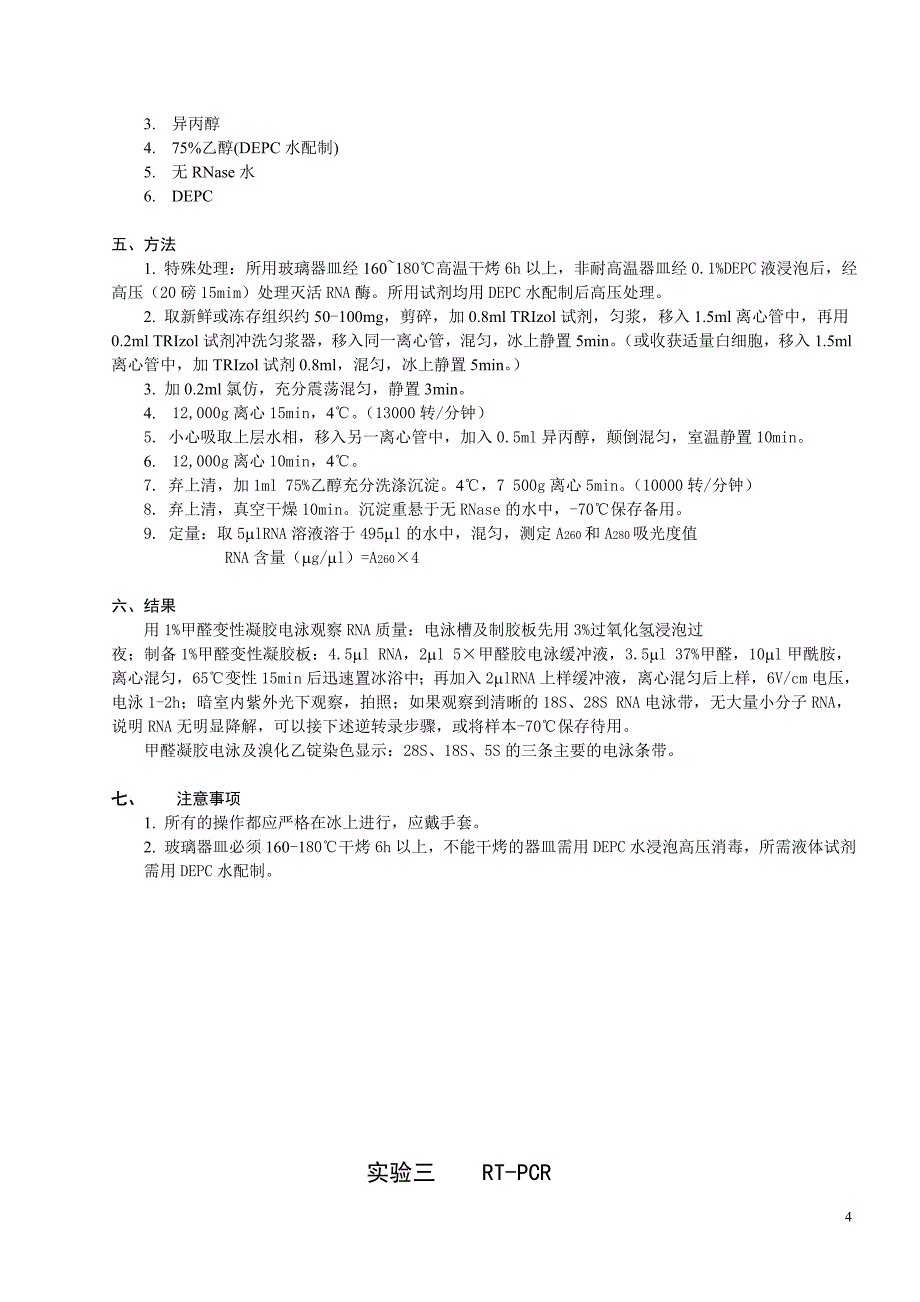 3. 异丙醇
4. 75%乙醇(DEPC 水配制)
5. 无 RNase 水
6. DEPC

五、方法
1. 特殊处理：所用玻璃器皿经 160~180℃高温干烤 6h 以上，非耐高温器皿经 0.1%DEPC 液浸泡后，经高压（20 磅 15mim）处理灭活 RNA 酶。所用试剂均用 DEPC 水配制后高压处理。
2. 取新鲜或冻存组织约 50-100mg，剪碎，加 0.8ml TRIzol 试剂，匀浆，移入 1.5ml 离心管中，再用 0.2ml TRIzol 试剂冲洗匀浆器，移入同一离心管，混匀，冰上静置 5min。（或收获适量白细胞，移入 1.5ml 离心管中，加 TRIzol 试剂 0.8ml，混匀，冰上静置 5min。）
3. 加 0.2ml 氯仿，充分震荡混匀，静置 3min。
4. 12,000g 离心 15min，4℃。（13000 转/分钟）
5. 小心吸取上层水相，移入另一离心管中，加入 0.5ml 异丙醇，颠倒混匀，室温静置 10min。
6. 12,000g 离心 10min，4℃。
7. 弃上清，加 1ml 75%乙醇充分洗涤沉淀。4℃，7 500g 离心 5min。（10000 转/分钟）
8. 弃上清，真空干燥 10min。沉淀重悬于无 RNase 的水中，-70℃保存备用。
9. 定量：取 5μlRNA 溶液溶于 495μl 的水中，混匀，测定 $A_{260}$ 和 $A_{280}$ 吸光度值
RNA 含量（μg/μl）=$A_{260}$×4

六、结果
用 1%甲醛变性凝胶电泳观察 RNA 质量：电泳槽及制胶板先用 3%过氧化氢浸泡过夜；制备 1%甲醛变性凝胶板：4.5μl RNA，2μl 5×甲醛胶电泳缓冲液，3.5μl 37%甲醛，10μl 甲酰胺，离心混匀，65℃变性 15min 后迅速置冰浴中；再加入 2μlRNA 上样缓冲液，离心混匀后上样，6V/cm 电压，电泳 1-2h；暗室内紫外光下观察，拍照；如果观察到清晰的 18S、28S RNA 电泳带，无大量小分子 RNA，说明 RNA 无明显降解，可以接下述逆转录步骤，或将样本-70℃保存待用。
甲醛凝胶电泳及溴化乙锭染色显示：28S、18S、5S 的三条主要的电泳条带。

七、 注意事项
1. 所有的操作都应严格在冰上进行，应戴手套。
2. 玻璃器皿必须 160-180℃干烤 6h 以上，不能干烤的器皿需用 DEPC 水浸泡高压消毒，所需液体试剂需用 DEPC 水配制。

实验三 RT-PCR

4